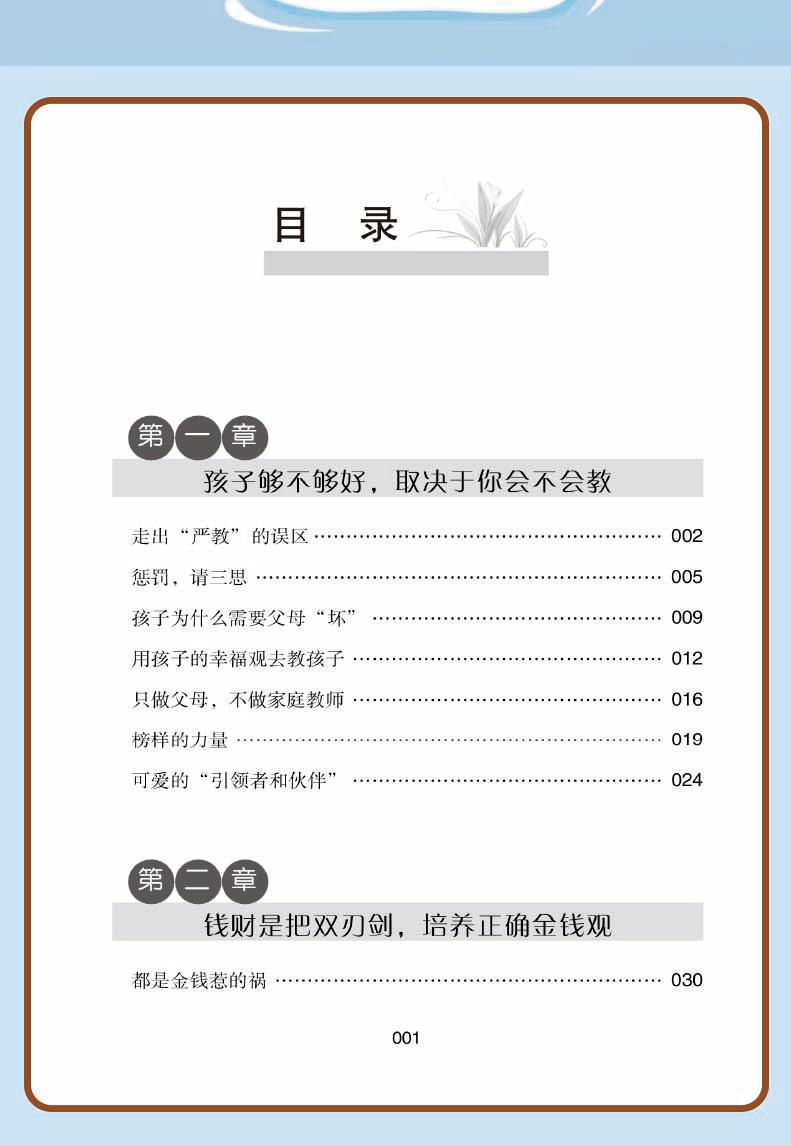 目 录

第一章

孩子够不够好，取决于你会不会教

走出“严教”的误区 …… 002

惩罚，请三思 …… 005

孩子为什么需要父母“坏” …… 009

用孩子的幸福观去教孩子 …… 012

只做父母，不做家庭教师 …… 016

榜样的力量 …… 019

可爱的“引领者和伙伴” …… 024

第二章

钱财是把双刃剑，培养正确金钱观

都是金钱惹的祸 …… 030

001